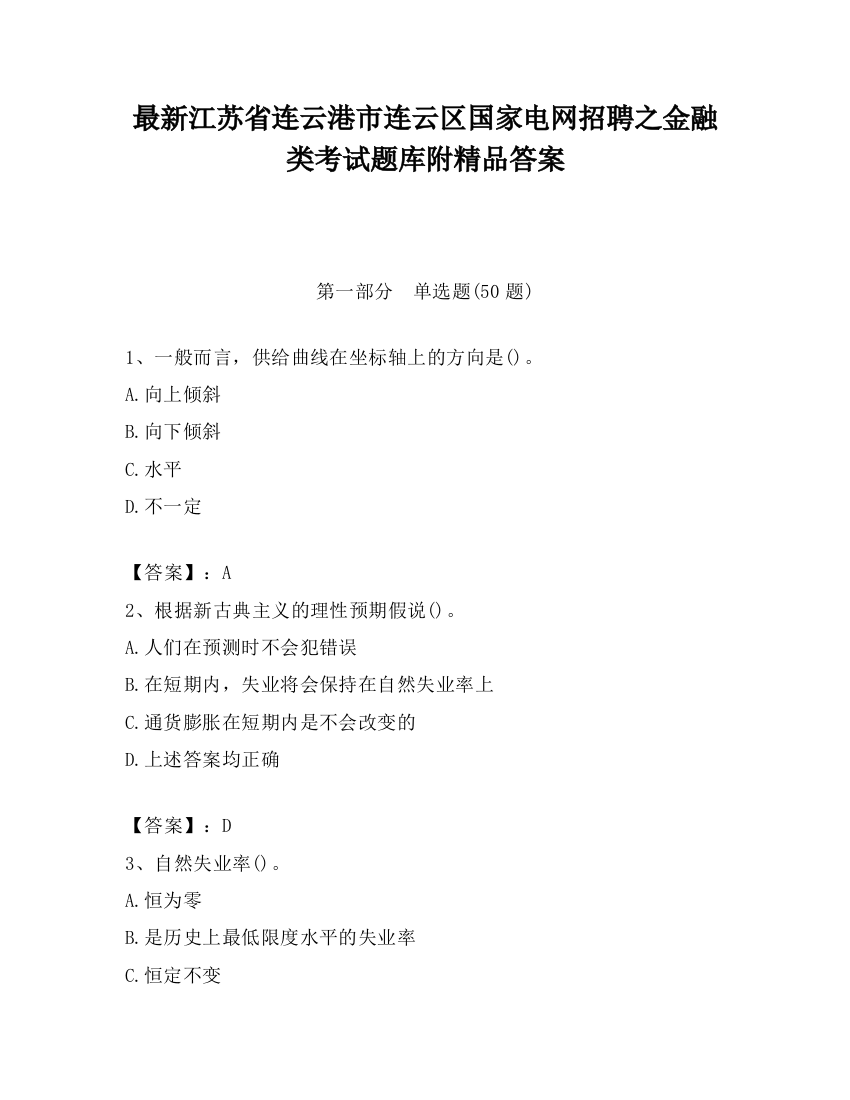 最新江苏省连云港市连云区国家电网招聘之金融类考试题库附精品答案

第一部分　单选题(50 题)

1、一般而言，供给曲线在坐标轴上的方向是()。
A.向上倾斜
B.向下倾斜
C.水平
D.不一定

【答案】：A

2、根据新古典主义的理性预期假说()。
A.人们在预测时不会犯错误
B.在短期内，失业将会保持在自然失业率上
C.通货膨胀在短期内是不会改变的
D.上述答案均正确

【答案】：D

3、自然失业率()。
A.恒为零
B.是历史上最低限度水平的失业率
C.恒定不变